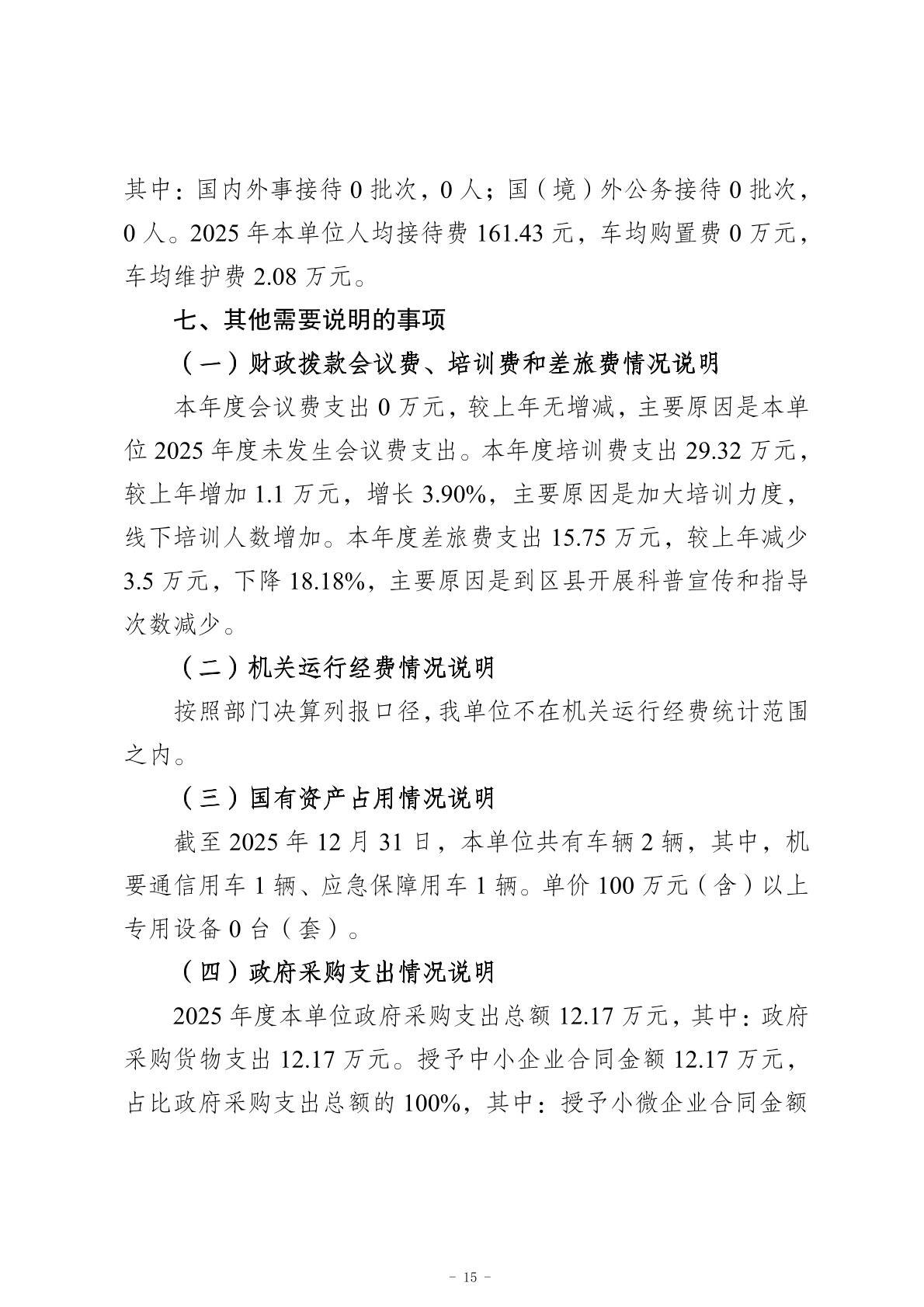 其中：国内外事接待0批次，0人；国（境）外公务接待0批次，0人。2025年本单位人均接待费161.43元，车均购置费0万元，车均维护费2.08万元。

七、其他需要说明的事项

（一）财政拨款会议费、培训费和差旅费情况说明

本年度会议费支出0万元，较上年无增减，主要原因是本单位2025年度未发生会议费支出。本年度培训费支出29.32万元，较上年增加1.1万元，增长3.90%，主要原因是加大培训力度，线下培训人数增加。本年度差旅费支出15.75万元，较上年减少3.5万元，下降18.18%，主要原因是到区县开展科普宣传和指导次数减少。

（二）机关运行经费情况说明

按照部门决算列报口径，我单位不在机关运行经费统计范围之内。

（三）国有资产占用情况说明

截至2025年12月31日，本单位共有车辆2辆，其中，机要通信用车1辆、应急保障用车1辆。单价100万元（含）以上专用设备0台（套）。

（四）政府采购支出情况说明

2025年度本单位政府采购支出总额12.17万元，其中：政府采购货物支出12.17万元。授予中小企业合同金额12.17万元，占比政府采购支出总额的100%，其中：授予小微企业合同金额

- 15 -